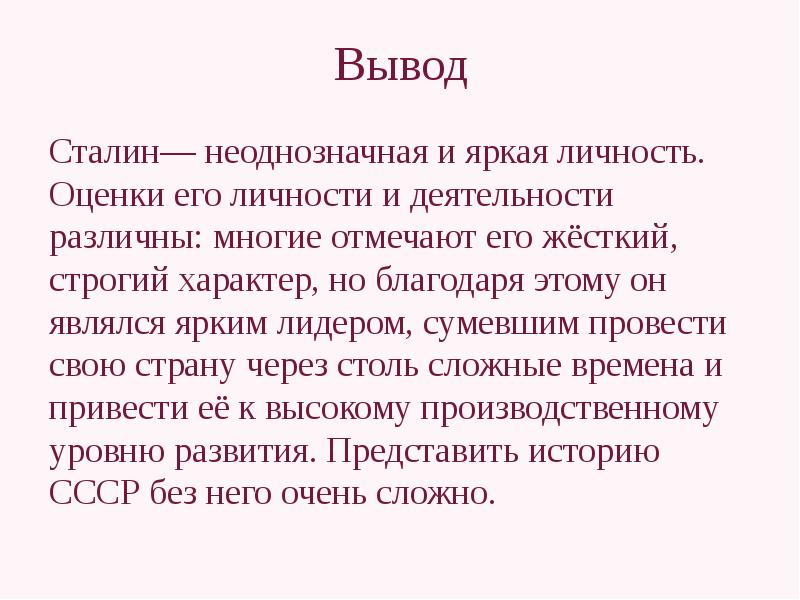 Вывод

Сталин— неоднозначная и яркая личность. Оценки его личности и деятельности различны: многие отмечают его жёсткий, строгий характер, но благодаря этому он являлся ярким лидером, сумевшим провести свою страну через столь сложные времена и привести её к высокому производственному уровню развития. Представить историю СССР без него очень сложно.